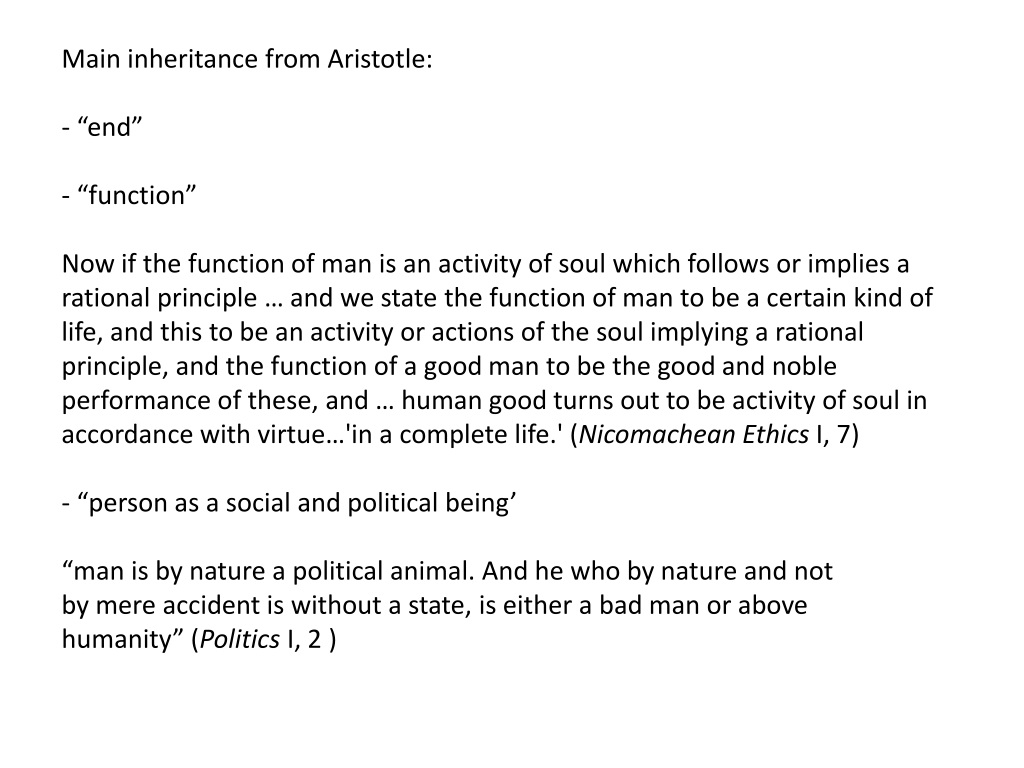 Main inheritance from Aristotle:

- "end"

- "function"

Now if the function of man is an activity of soul which follows or implies a rational principle … and we state the function of man to be a certain kind of life, and this to be an activity or actions of the soul implying a rational principle, and the function of a good man to be the good and noble performance of these, and … human good turns out to be activity of soul in accordance with virtue…'in a complete life.' (Nicomachean Ethics I, 7)

- "person as a social and political being'

"man is by nature a political animal. And he who by nature and not by mere accident is without a state, is either a bad man or above humanity" (Politics I, 2 )